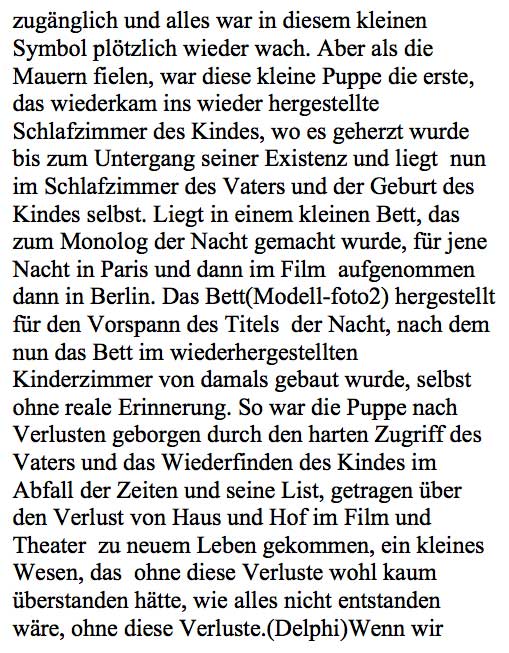 zugänglich und alles war in diesem kleinen Symbol plötzlich wieder wach. Aber als die Mauern fielen, war diese kleine Puppe die erste, das wiederkam ins wieder hergestellte Schlafzimmer des Kindes, wo es geherzt wurde bis zum Untergang seiner Existenz und liegt nun im Schlafzimmer des Vaters und der Geburt des Kindes selbst. Liegt in einem kleinen Bett, das zum Monolog der Nacht gemacht wurde, für jene Nacht in Paris und dann im Film aufgenommen dann in Berlin. Das Bett(Modell-foto2) hergestellt für den Vorspann des Titels der Nacht, nach dem nun das Bett im wiederhergestellten Kinderzimmer von damals gebaut wurde, selbst ohne reale Erinnerung. So war die Puppe nach Verlusten geborgen durch den harten Zugriff des Vaters und das Wiederfinden des Kindes im Abfall der Zeiten und seine List, getragen über den Verlust von Haus und Hof im Film und Theater zu neuem Leben gekommen, ein kleines Wesen, das ohne diese Verluste wohl kaum überstanden hätte, wie alles nicht entstanden wäre, ohne diese Verluste.(Delphi)Wenn wir